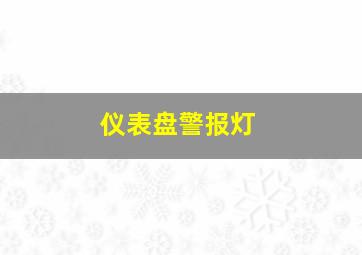 仪表盘警报灯